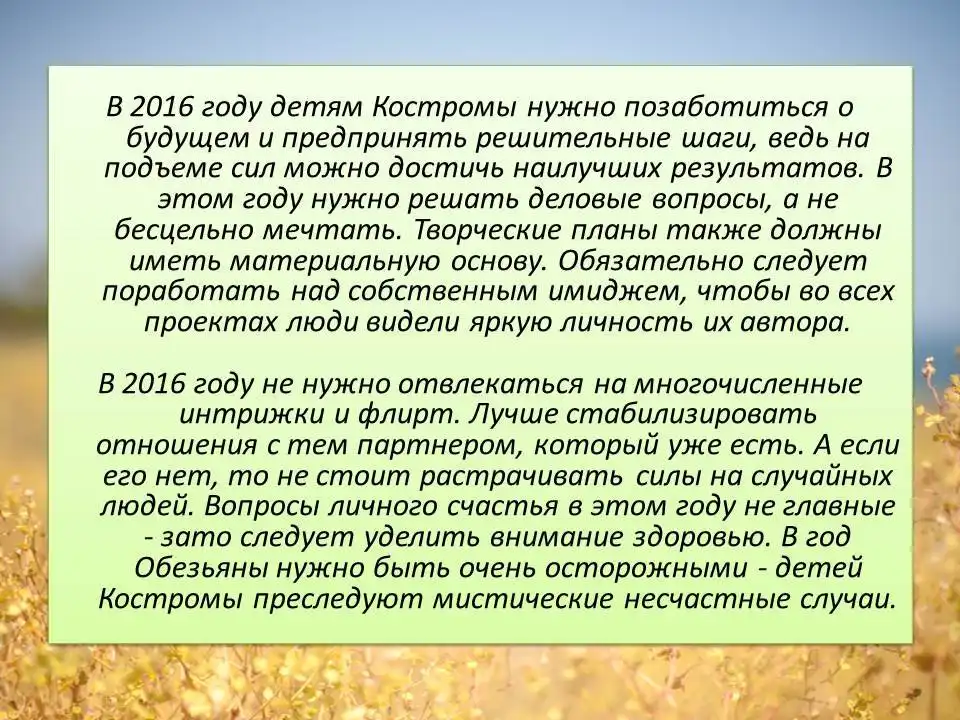 В 2016 году детям Костромы нужно позаботиться о будущем и предпринять решительные шаги, ведь на подъеме сил можно достичь наилучших результатов. В этом году нужно решать деловые вопросы, а не бесцельно мечтать. Творческие планы также должны иметь материальную основу. Обязательно следует поработать над собственным имиджем, чтобы во всех проектах люди видели яркую личность их автора.

В 2016 году не нужно отвлекаться на многочисленные интрижки и флирт. Лучше стабилизировать отношения с тем партнером, который уже есть. А если его нет, то не стоит растрачивать силы на случайных людей. Вопросы личного счастья в этом году не главные - зато следует уделить внимание здоровью. В год Обезьяны нужно быть очень осторожными - детей Костромы преследуют мистические несчастные случаи.